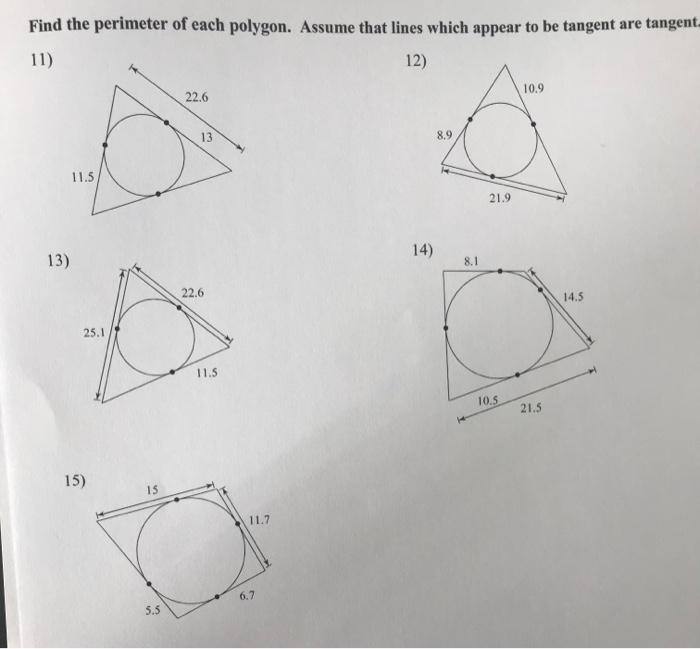 Find the perimeter of each polygon. Assume that lines which appear to be tangent are tangent.

11)

22.6

13

11.5

12)

10.9

8.9

21.9

13)

22.6

25.1

11.5

14)

8.1

14.5

10.5

21.5

15)

15

11.7

6.7

5.5